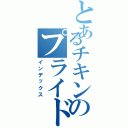 とあるチキンのプライド
インデックス